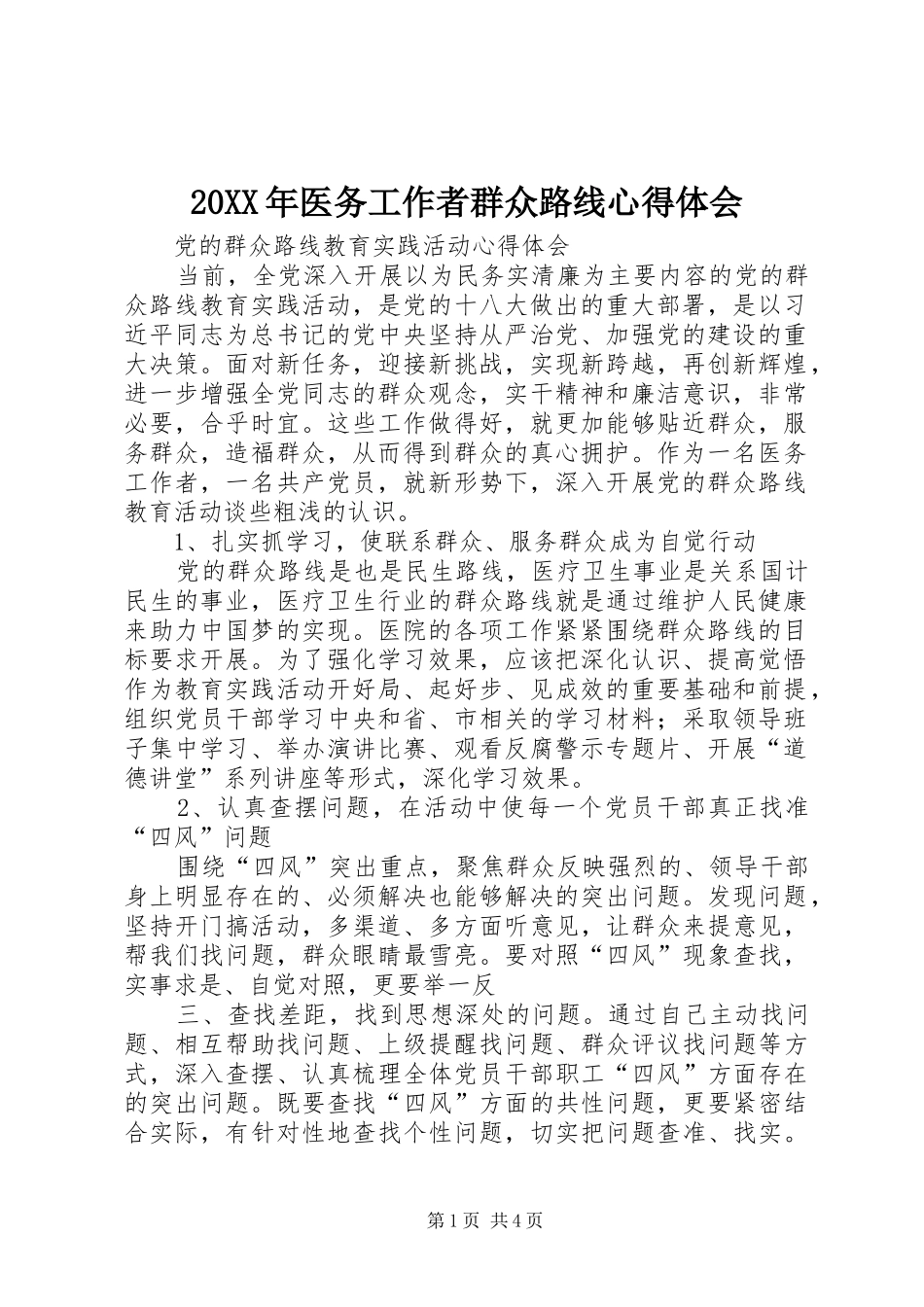 20XX年医务工作者群众路线心得体会

党的群众路线教育实践活动心得体会

当前，全党深入开展以为民务实清廉为主要内容的党的群众路线教育实践活动，是党的十八大做出的重大部署，是以习近平同志为总书记的党中央坚持从严治党、加强党的建设的重大决策。面对新任务，迎接新挑战，实现新跨越，再创新辉煌，进一步增强全党同志的群众观念，实干精神和廉洁意识，非常必要，合乎时宜。这些工作做得好，就更加能够贴近群众，服务群众，造福群众，从而得到群众的真心拥护。作为一名医务工作者，一名共产党员，就新形势下，深入开展党的群众路线教育活动谈些粗浅的认识。

1、扎实抓学习，使联系群众、服务群众成为自觉行动

党的群众路线是也是民生路线，医疗卫生事业是关系国计民生的事业，医疗卫生行业的群众路线就是通过维护人民健康来助力中国梦的实现。医院的各项工作紧紧围绕群众路线的目标要求开展。为了强化学习效果，应该把深化认识、提高觉悟作为教育实践活动开好局、起好步、见成效的重要基础和前提，组织党员干部学习中央和省、市相关的学习材料；采取领导班子集中学习、举办演讲比赛、观看反腐警示专题片、开展“道德讲堂”系列讲座等形式，深化学习效果。

2、认真查摆问题，在活动中使每一个党员干部真正找准“四风”问题

围绕“四风”突出重点，聚焦群众反映强烈的、领导干部身上明显存在的、必须解决也能够解决的突出问题。发现问题，坚持开门搞活动，多渠道、多方面听意见，让群众来提意见，帮我们找问题，群众眼睛最雪亮。要对照“四风”现象查找，实事求是、自觉对照，更要举一反

三、查找差距，找到思想深处的问题。通过自己主动找问题、相互帮助找问题、上级提醒找问题、群众评议找问题等方式，深入查摆、认真梳理全体党员干部职工“四风”方面存在的突出问题。既要查找“四风”方面的共性问题，更要紧密结合实际，有针对性地查找个性问题，切实把问题查准、找实。

第1页 共4页